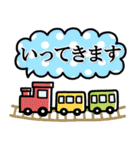 いってきます